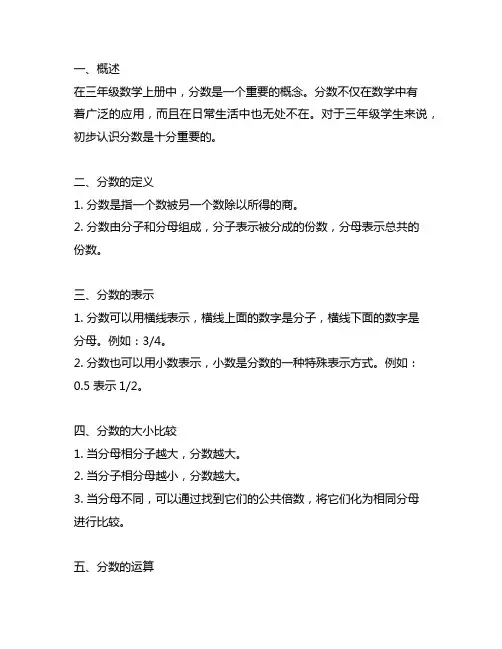 一、概述
在三年级数学上册中，分数是一个重要的概念。分数不仅在数学中有着广泛的应用，而且在日常生活中也无处不在。对于三年级学生来说，初步认识分数是十分重要的。

二、分数的定义
1. 分数是指一个数被另一个数除以所得的商。
2. 分数由分子和分母组成，分子表示被分成的份数，分母表示总共的份数。

三、分数的表示
1. 分数可以用横线表示，横线上面的数字是分子，横线下面的数字是分母。例如：3/4。
2. 分数也可以用小数表示，小数是分数的一种特殊表示方式。例如：0.5 表示 1/2。

四、分数的大小比较
1. 当分母相分子越大，分数越大。
2. 当分子相分母越小，分数越大。
3. 当分母不同，可以通过找到它们的公共倍数，将它们化为相同分母进行比较。

五、分数的运算